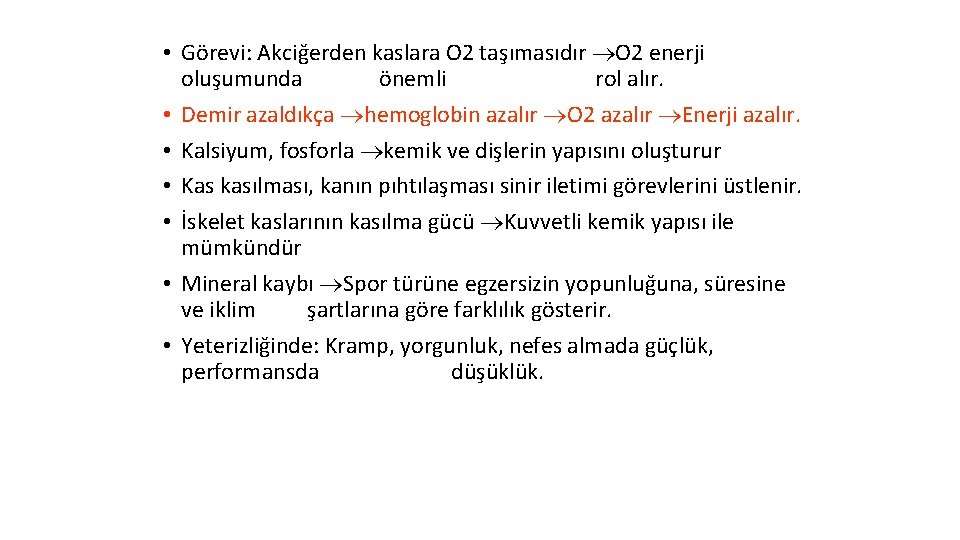 • Görevi: Akciğerden kaslara O2 taşımasıdır →O2 enerji oluşumunda önemli rol alır.
• Demir azaldıkça →hemoglobin azalır →O2 azalır →Enerji azalır.
• Kalsiyum, fosforla →kemik ve dişlerin yapısını oluşturur
• Kas kasılması, kanın pıhtılaşması sinir iletimi görevlerini üstlenir.
• İskelet kaslarının kasılma gücü →Kuvvetli kemik yapısı ile mümkündür
• Mineral kaybı →Spor türüne egzersizin yopunluğuna, süresine ve iklim şartlarına göre farklılık gösterir.
• Yeterizliğinde: Kramp, yorgunluk, nefes almada güçlük, performansda düşüklük.